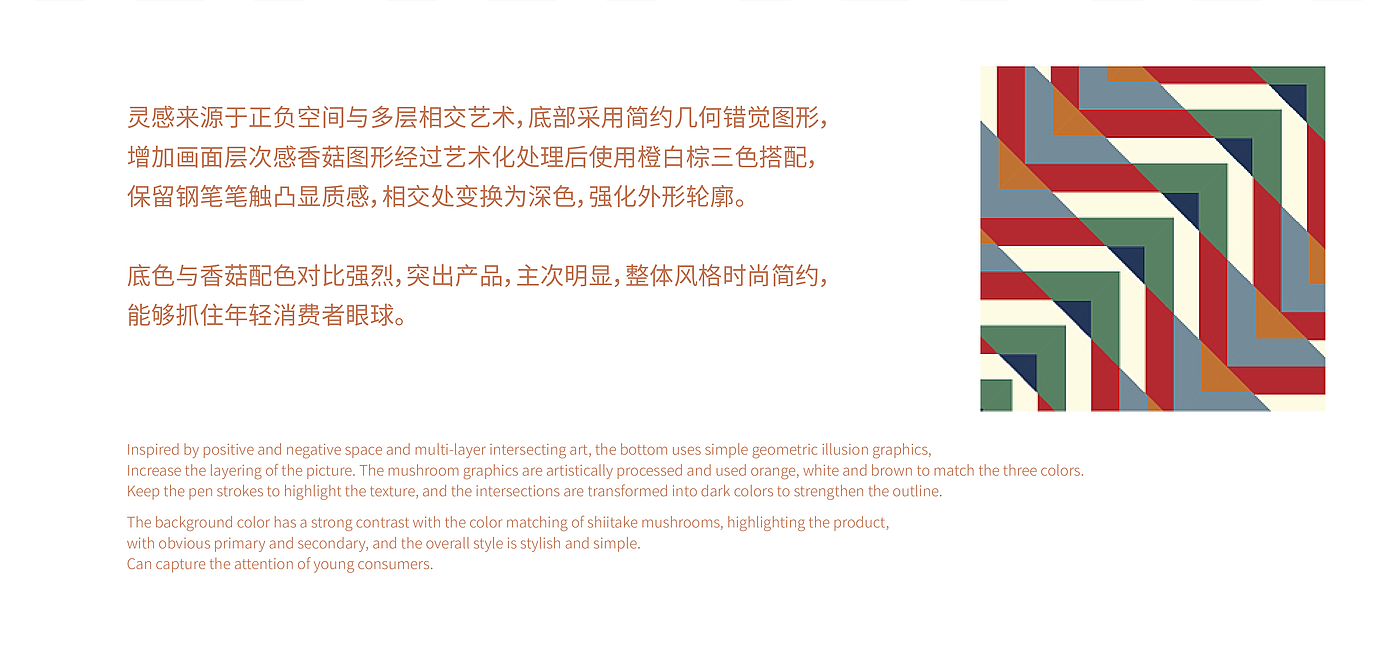 灵感来源于正负空间与多层相交艺术,底部采用简约几何错觉图形,增加画面层次感香菇图形经过艺术化处理后使用橙白棕三色搭配,保留钢笔笔触凸显质感,相交处变换为深色,强化外形轮廓。

底色与香菇配色对比强烈,突出产品,主次明显,整体风格时尚简约,能够抓住年轻消费者眼球。

Inspired by positive and negative space and multi-layer intersecting art, the bottom uses simple geometric illusion graphics,
Increase the layering of the picture. The mushroom graphics are artistically processed and used orange, white and brown to match the three colors.
Keep the pen strokes to highlight the texture, and the intersections are transformed into dark colors to strengthen the outline.

The background color has a strong contrast with the color matching of shiitake mushrooms, highlighting the product,
with obvious primary and secondary, and the overall style is stylish and simple.
Can capture the attention of young consumers.